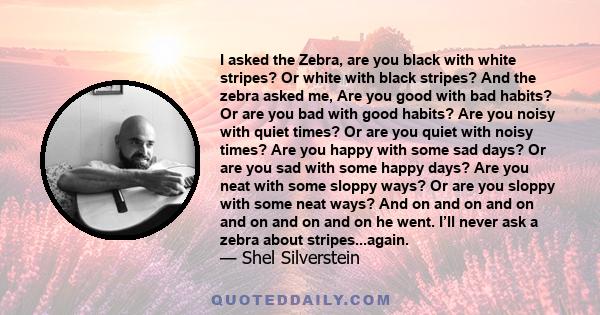 I asked the Zebra, are you black with white stripes? Or white with black stripes? And the zebra asked me, Are you good with bad habits? Or are you bad with good habits? Are you noisy with quiet times? Or are you quiet with noisy times? Are you happy with some sad days? Or are you sad with some happy days? Are you neat with some sloppy ways? Or are you sloppy with some neat ways? And on and on and on and on and on and on he went. I'll never ask a zebra about stripes...again.
— Shel Silverstein

QUOTEDDAILY.COM